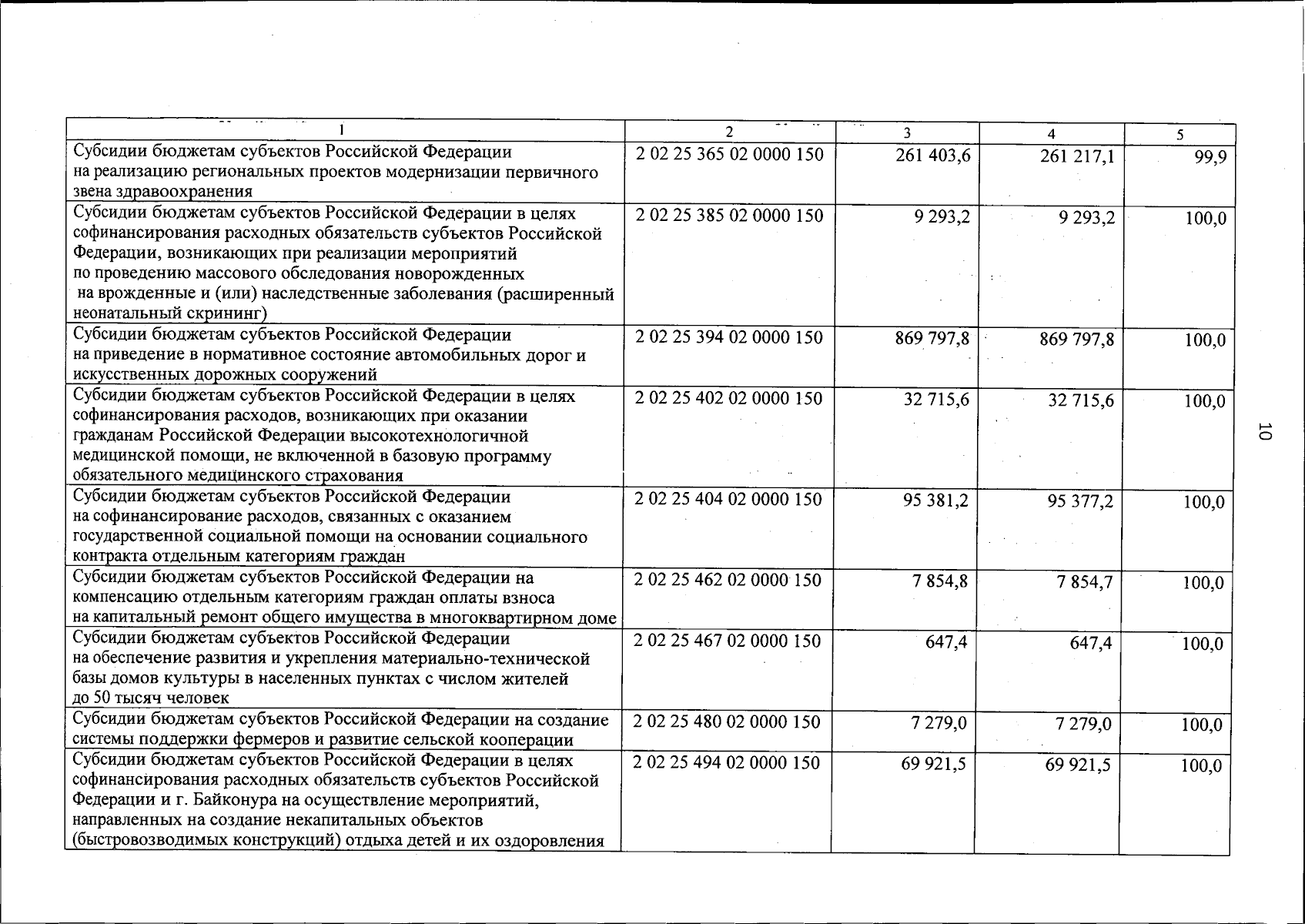 | 1 | 2 | 3 | 4 | 5 |
|---|---|---|---|---|
| Субсидии бюджетам субъектов Российской Федерации на реализацию региональных проектов модернизации первичного звена здравоохранения | 2 02 25 365 02 0000 150 | 261 403,6 | 261 217,1 | 99,9 |
| Субсидии бюджетам субъектов Российской Федерации в целях софинансирования расходных обязательств субъектов Российской Федерации, возникающих при реализации мероприятий по проведению массового обследования новорожденных на врожденные и (или) наследственные заболевания (расширенный неонатальный скрининг) | 2 02 25 385 02 0000 150 | 9 293,2 | 9 293,2 | 100,0 |
| Субсидии бюджетам субъектов Российской Федерации на приведение в нормативное состояние автомобильных дорог и искусственных дорожных сооружений | 2 02 25 394 02 0000 150 | 869 797,8 | 869 797,8 | 100,0 |
| Субсидии бюджетам субъектов Российской Федерации в целях софинансирования расходов, возникающих при оказании гражданам Российской Федерации высокотехнологичной медицинской помощи, не включенной в базовую программу обязательного медицинского страхования | 2 02 25 402 02 0000 150 | 32 715,6 | 32 715,6 | 100,0 |
| Субсидии бюджетам субъектов Российской Федерации на софинансирование расходов, связанных с оказанием государственной социальной помощи на основании социального контракта отдельным категориям граждан | 2 02 25 404 02 0000 150 | 95 381,2 | 95 377,2 | 100,0 |
| Субсидии бюджетам субъектов Российской Федерации на компенсацию отдельным категориям граждан оплаты взноса на капитальный ремонт общего имущества в многоквартирном доме | 2 02 25 462 02 0000 150 | 7 854,8 | 7 854,7 | 100,0 |
| Субсидии бюджетам субъектов Российской Федерации на обеспечение развития и укрепления материально-технической базы домов культуры в населенных пунктах с числом жителей до 50 тысяч человек | 2 02 25 467 02 0000 150 | 647,4 | 647,4 | 100,0 |
| Субсидии бюджетам субъектов Российской Федерации на создание системы поддержки фермеров и развитие сельской кооперации | 2 02 25 480 02 0000 150 | 7 279,0 | 7 279,0 | 100,0 |
| Субсидии бюджетам субъектов Российской Федерации в целях софинансирования расходных обязательств субъектов Российской Федерации и г. Байконура на осуществление мероприятий, направленных на создание некапитальных объектов (быстровозводимых конструкций) отдыха детей и их оздоровления | 2 02 25 494 02 0000 150 | 69 921,5 | 69 921,5 | 100,0 |

10